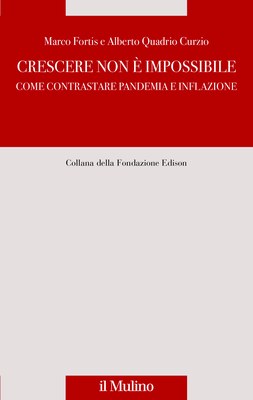 Marco Fortis e Alberto Quadrio Curzio

CRESCERE NON È IMPOSSIBILE

COME CONTRASTARE PANDEMIA E INFLAZIONE

Collana della Fondazione Edison

il Mulino